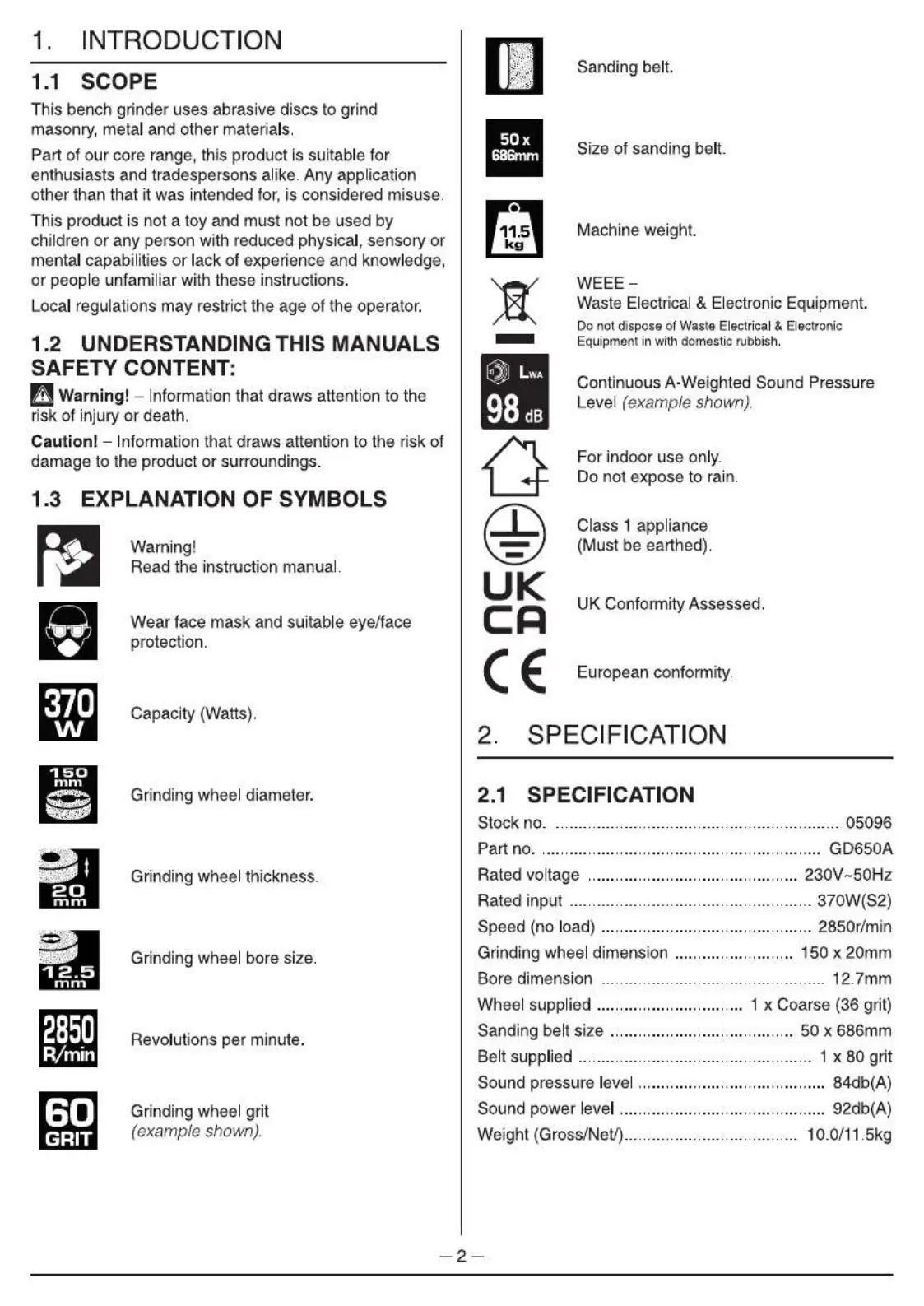 1. INTRODUCTION

1.1 SCOPE

This bench grinder uses abrasive discs to grind masonry, metal and other materials.

Part of our core range, this product is suitable for enthusiasts and tradespersons alike. Any application other than that it was intended for, is considered misuse.

This product is not a toy and must not be used by children or any person with reduced physical, sensory or mental capabilities or lack of experience and knowledge, or people unfamiliar with these instructions.

Local regulations may restrict the age of the operator.

1.2 UNDERSTANDING THIS MANUALS SAFETY CONTENT:

Warning! – Information that draws attention to the risk of injury or death.

Caution! – Information that draws attention to the risk of damage to the product or surroundings.

1.3 EXPLANATION OF SYMBOLS

Warning!
Read the instruction manual.

Wear face mask and suitable eye/face protection.

370 W

Capacity (Watts).

150 mm

Grinding wheel diameter.

20 mm

Grinding wheel thickness.

12.5 mm

Grinding wheel bore size.

2850 R/min

Revolutions per minute.

60 GRIT

Grinding wheel grit (example shown).

Sanding belt.

50 x 686mm

Size of sanding belt.

11.5 kg

Machine weight.

WEEE –
Waste Electrical & Electronic Equipment.
Do not dispose of Waste Electrical & Electronic Equipment in with domestic rubbish.

LWA 98 dB

Continuous A-Weighted Sound Pressure Level (example shown).

For indoor use only.
Do not expose to rain.

Class 1 appliance
(Must be earthed).

UK CA

UK Conformity Assessed.

CE

European conformity.

2. SPECIFICATION

2.1 SPECIFICATION

Stock no. 05096
Part no. GD650A
Rated voltage 230V~50Hz
Rated input 370W(S2)
Speed (no load) 2850r/min
Grinding wheel dimension 150 x 20mm
Bore dimension 12.7mm
Wheel supplied 1 x Coarse (36 grit)
Sanding belt size 50 x 686mm
Belt supplied 1 x 80 grit
Sound pressure level 84db(A)
Sound power level 92db(A)
Weight (Gross/Net/) 10.0/11.5kg

– 2 –